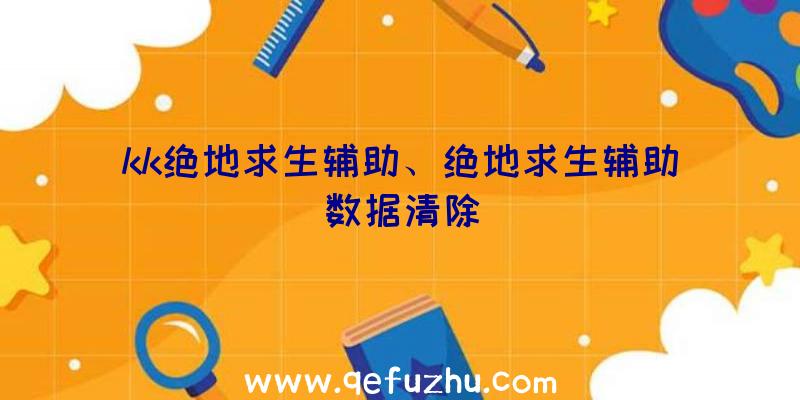 kk绝地求生辅助、绝地求生辅助数据清除

www.qefuzhu.com